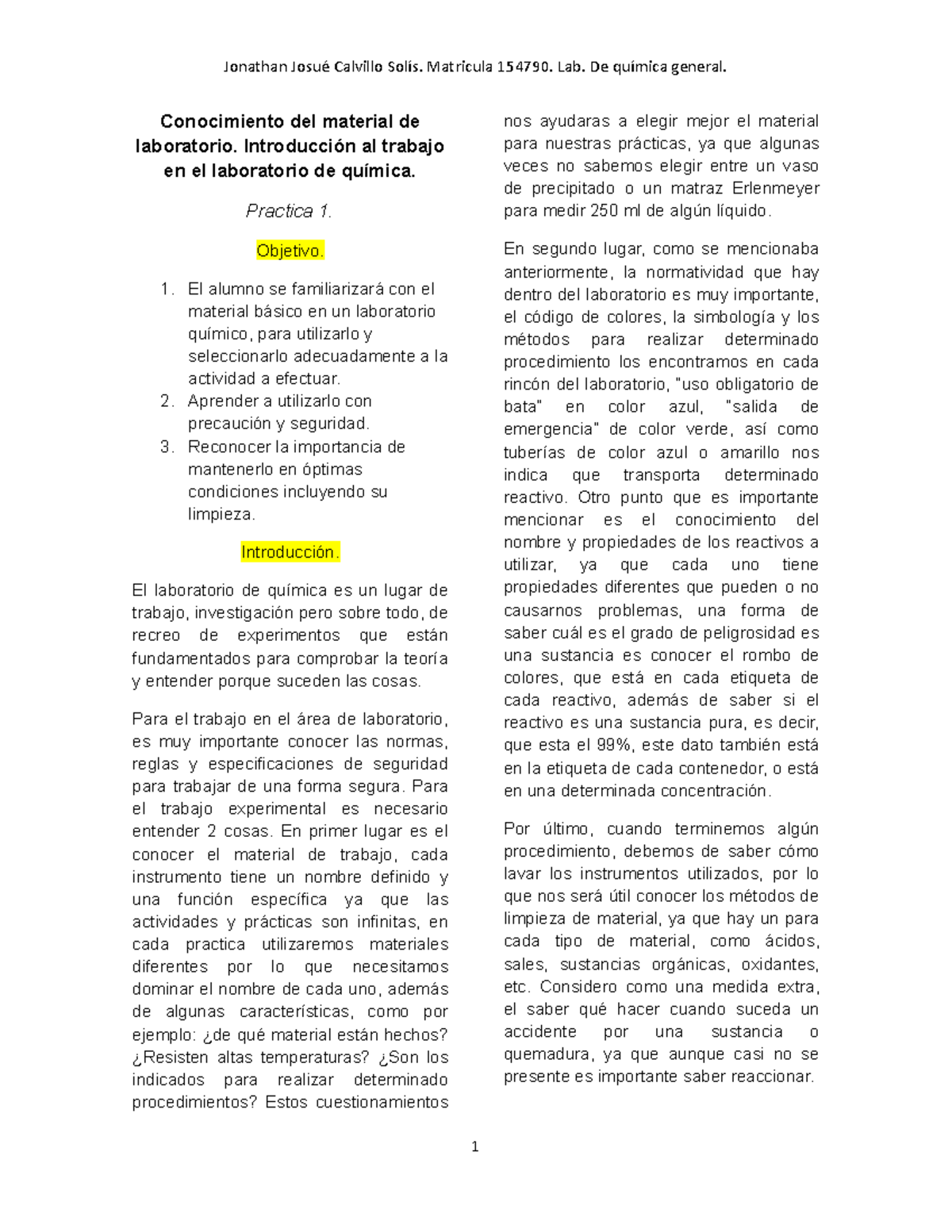 Jonathan Josué Calvillo Solís. Matrícula 154790. Lab. De química general.

Conocimiento del material de laboratorio. Introducción al trabajo en el laboratorio de química.

Practica 1.

Objetivo.

1. El alumno se familiarizará con el material básico en un laboratorio químico, para utilizarlo y seleccionarlo adecuadamente a la actividad a efectuar.
2. Aprender a utilizarlo con precaución y seguridad.
3. Reconocer la importancia de mantenerlo en óptimas condiciones incluyendo su limpieza.

Introducción.

El laboratorio de química es un lugar de trabajo, investigación pero sobre todo, de recreo de experimentos que están fundamentados para comprobar la teoría y entender porque suceden las cosas.

Para el trabajo en el área de laboratorio, es muy importante conocer las normas, reglas y especificaciones de seguridad para trabajar de una forma segura. Para el trabajo experimental es necesario entender 2 cosas. En primer lugar es el conocer el material de trabajo, cada instrumento tiene un nombre definido y una función específica ya que las actividades y prácticas son infinitas, en cada practica utilizaremos materiales diferentes por lo que necesitamos dominar el nombre de cada uno, además de algunas características, como por ejemplo: ¿de qué material están hechos? ¿Resisten altas temperaturas? ¿Son los indicados para realizar determinado procedimientos? Estos cuestionamientos nos ayudaras a elegir mejor el material para nuestras prácticas, ya que algunas veces no sabemos elegir entre un vaso de precipitado o un matraz Erlenmeyer para medir 250 ml de algún líquido.

En segundo lugar, como se mencionaba anteriormente, la normatividad que hay dentro del laboratorio es muy importante, el código de colores, la simbología y los métodos para realizar determinado procedimiento los encontramos en cada rincón del laboratorio, "uso obligatorio de bata" en color azul, "salida de emergencia" de color verde, así como tuberías de color azul o amarillo nos indica que transporta determinado reactivo. Otro punto que es importante mencionar es el conocimiento del nombre y propiedades de los reactivos a utilizar, ya que cada uno tiene propiedades diferentes que pueden o no causarnos problemas, una forma de saber cuál es el grado de peligrosidad es una sustancia es conocer el rombo de colores, que está en cada etiqueta de cada reactivo, además de saber si el reactivo es una sustancia pura, es decir, que esta el 99%, este dato también está en la etiqueta de cada contenedor, o está en una determinada concentración.

Por último, cuando terminemos algún procedimiento, debemos de saber cómo lavar los instrumentos utilizados, por lo que nos será útil conocer los métodos de limpieza de material, ya que hay un para cada tipo de material, como ácidos, sales, sustancias orgánicas, oxidantes, etc. Considero como una medida extra, el saber qué hacer cuando suceda un accidente por una sustancia o quemadura, ya que aunque casi no se presente es importante saber reaccionar.

1